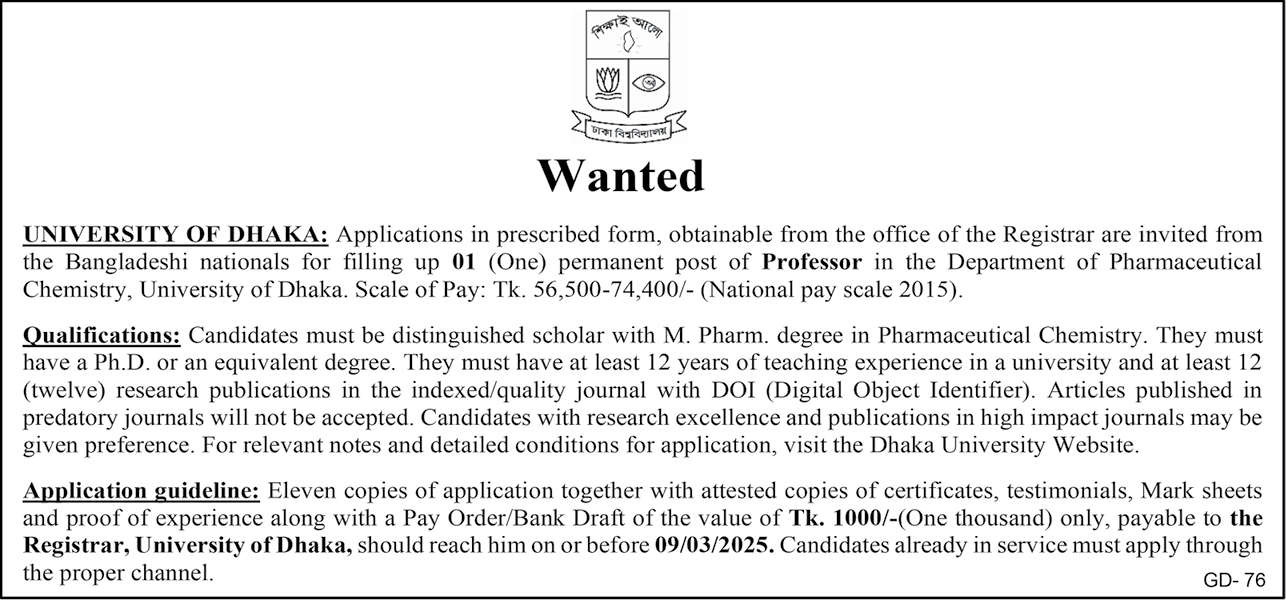 শিক্ষাই আলো

ঢাকা বিশ্ববিদ্যালয়

Wanted

UNIVERSITY OF DHAKA: Applications in prescribed form, obtainable from the office of the Registrar are invited from the Bangladeshi nationals for filling up 01 (One) permanent post of Professor in the Department of Pharmaceutical Chemistry, University of Dhaka. Scale of Pay: Tk. 56,500-74,400/- (National pay scale 2015).

Qualifications: Candidates must be distinguished scholar with M. Pharm. degree in Pharmaceutical Chemistry. They must have a Ph.D. or an equivalent degree. They must have at least 12 years of teaching experience in a university and at least 12 (twelve) research publications in the indexed/quality journal with DOI (Digital Object Identifier). Articles published in predatory journals will not be accepted. Candidates with research excellence and publications in high impact journals may be given preference. For relevant notes and detailed conditions for application, visit the Dhaka University Website.

Application guideline: Eleven copies of application together with attested copies of certificates, testimonials, Mark sheets and proof of experience along with a Pay Order/Bank Draft of the value of Tk. 1000/-(One thousand) only, payable to the Registrar, University of Dhaka, should reach him on or before 09/03/2025. Candidates already in service must apply through the proper channel.

GD- 76